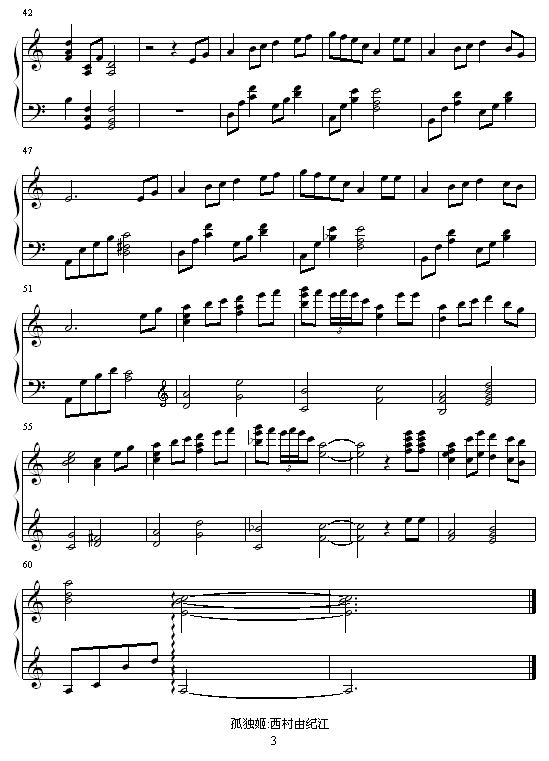 42

47

51

55

60

孤独姬:西村由纪江
3